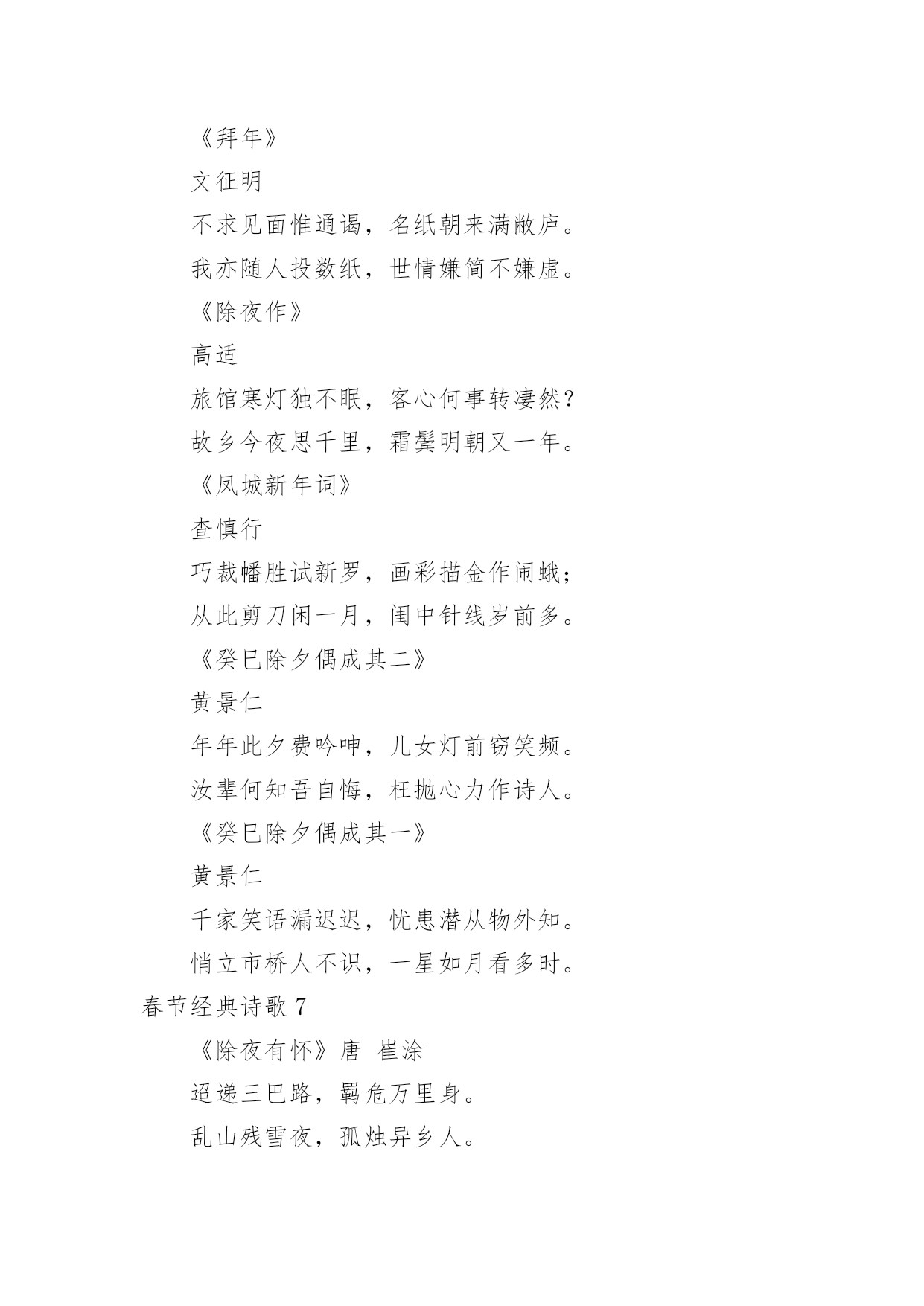 《拜年》

文征明

不求见面惟通谒，名纸朝来满敝庐。

我亦随人投数纸，世情嫌简不嫌虚。

《除夜作》

高适

旅馆寒灯独不眠，客心何事转凄然？

故乡今夜思千里，霜鬓明朝又一年。

《凤城新年词》

查慎行

巧裁幡胜试新罗，画彩描金作闹蛾；

从此剪刀闲一月，闺中针线岁前多。

《癸巳除夕偶成其二》

黄景仁

年年此夕费吟呻，儿女灯前窃笑频。

汝辈何知吾自悔，枉抛心力作诗人。

《癸巳除夕偶成其一》

黄景仁

千家笑语漏迟迟，忧患潜从物外知。

悄立市桥人不识，一星如月看多时。

春节经典诗歌 7

《除夜有怀》唐 崔涂

迢递三巴路，羁危万里身。

乱山残雪夜，孤烛异乡人。